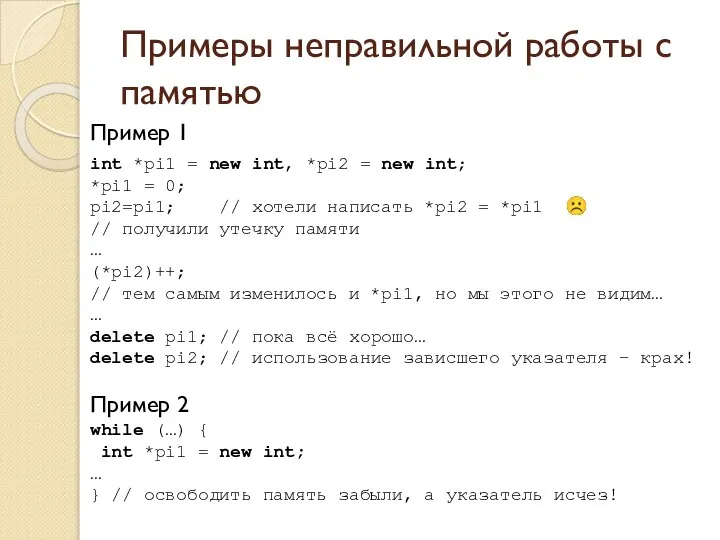 Примеры неправильной работы с памятью

Пример 1

int *pi1 = new int, *pi2 = new int;
*pi1 = 0;
pi2=pi1;    // хотели написать *pi2 = *pi1
// получили утечку памяти
…
(*pi2)++;
// тем самым изменилось и *pi1, но мы этого не видим…
…
delete pi1; // пока всё хорошо…
delete pi2; // использование зависшего указателя – крах!

Пример 2

while (…) {
 int *pi1 = new int;
…
} // освободить память забыли, а указатель исчез!